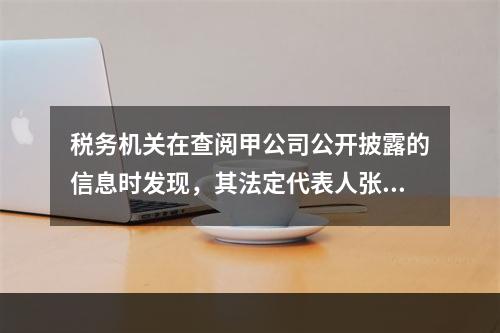 税务机关在查阅甲公司公开披露的信息时发现，其法定代表人张...